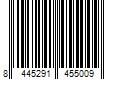 8 445291 455009